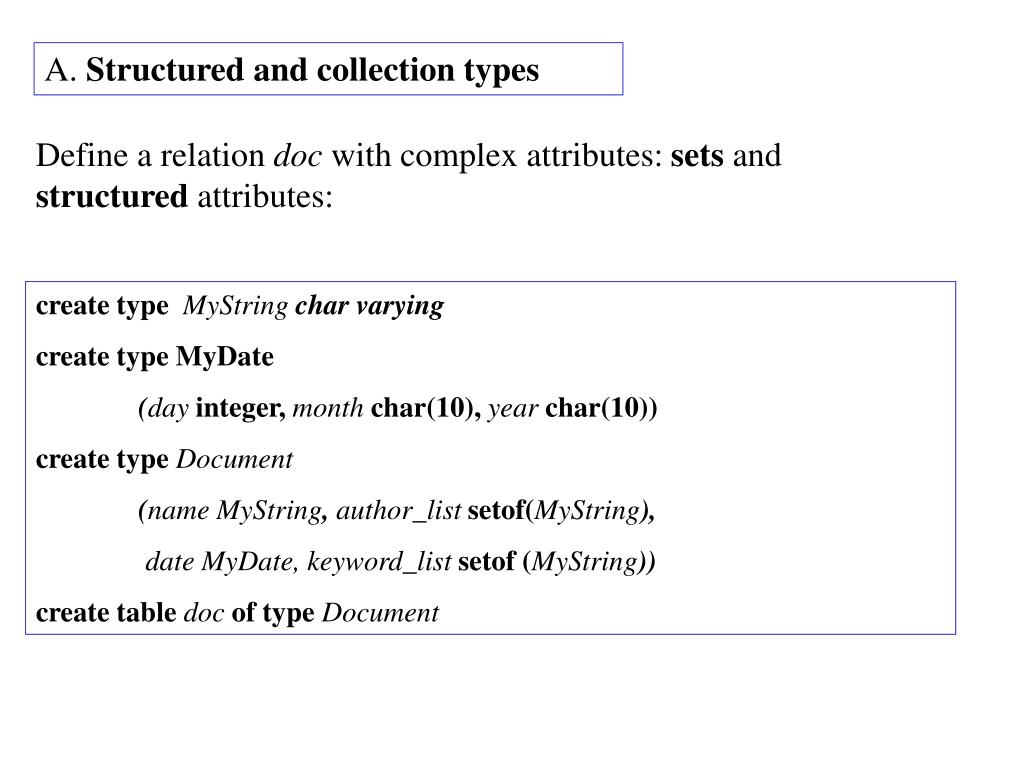 A. Structured and collection types

Define a relation doc with complex attributes: sets and structured attributes:

create type MyString char varying

create type MyDate

(day integer, month char(10), year char(10))

create type Document

(name MyString, author_list setof(MyString),

date MyDate, keyword_list setof (MyString))

create table doc of type Document